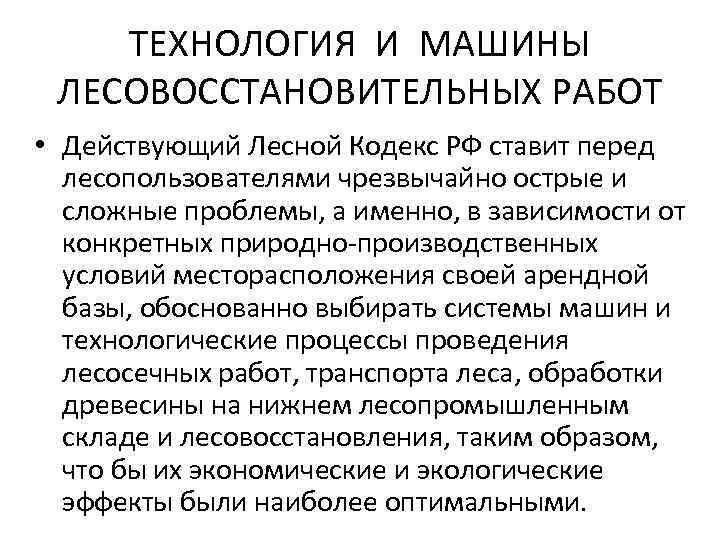 ТЕХНОЛОГИЯ И МАШИНЫ ЛЕСОВОССТАНОВИТЕЛЬНЫХ РАБОТ

• Действующий Лесной Кодекс РФ ставит перед лесопользователями чрезвычайно острые и сложные проблемы, а именно, в зависимости от конкретных природно-производственных условий месторасположения своей арендной базы, обоснованно выбирать системы машин и технологические процессы проведения лесосечных работ, транспорта леса, обработки древесины на нижнем лесопромышленным складе и лесовосстановления, таким образом, что бы их экономические и экологические эффекты были наиболее оптимальными.